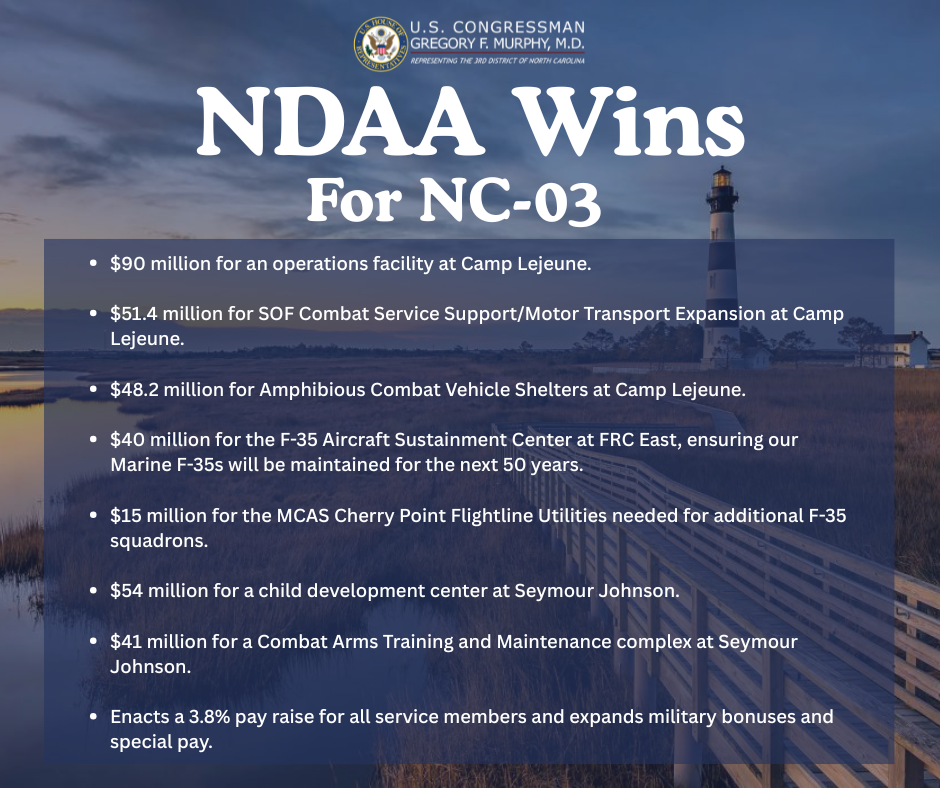 U.S. CONGRESSMAN
GREGORY F. MURPHY, M.D.
REPRESENTING THE 3RD DISTRICT OF NORTH CAROLINA

NDAA Wins
For NC-03

• $90 million for an operations facility at Camp Lejeune.

• $51.4 million for SOF Combat Service Support/Motor Transport Expansion at Camp Lejeune.

• $48.2 million for Amphibious Combat Vehicle Shelters at Camp Lejeune.

• $40 million for the F-35 Aircraft Sustainment Center at FRC East, ensuring our Marine F-35s will be maintained for the next 50 years.

• $15 million for the MCAS Cherry Point Flightline Utilities needed for additional F-35 squadrons.

• $54 million for a child development center at Seymour Johnson.

• $41 million for a Combat Arms Training and Maintenance complex at Seymour Johnson.

• Enacts a 3.8% pay raise for all service members and expands military bonuses and special pay.